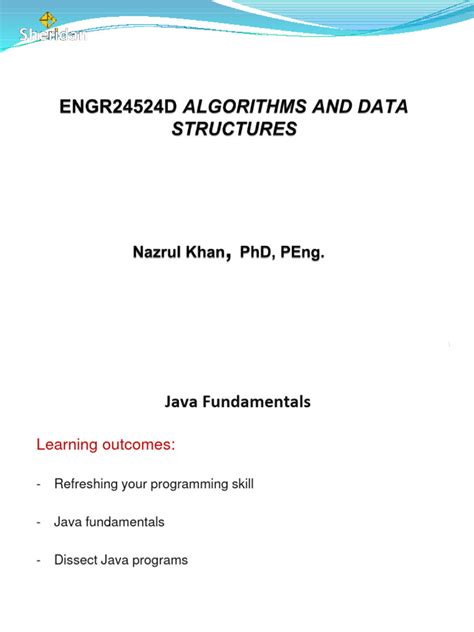 Sheridan

ENGR24524D ALGORITHMS AND DATA STRUCTURES

Nazrul Khan, PhD, PEng.

Java Fundamentals

Learning outcomes:

- Refreshing your programming skill

- Java fundamentals

- Dissect Java programs